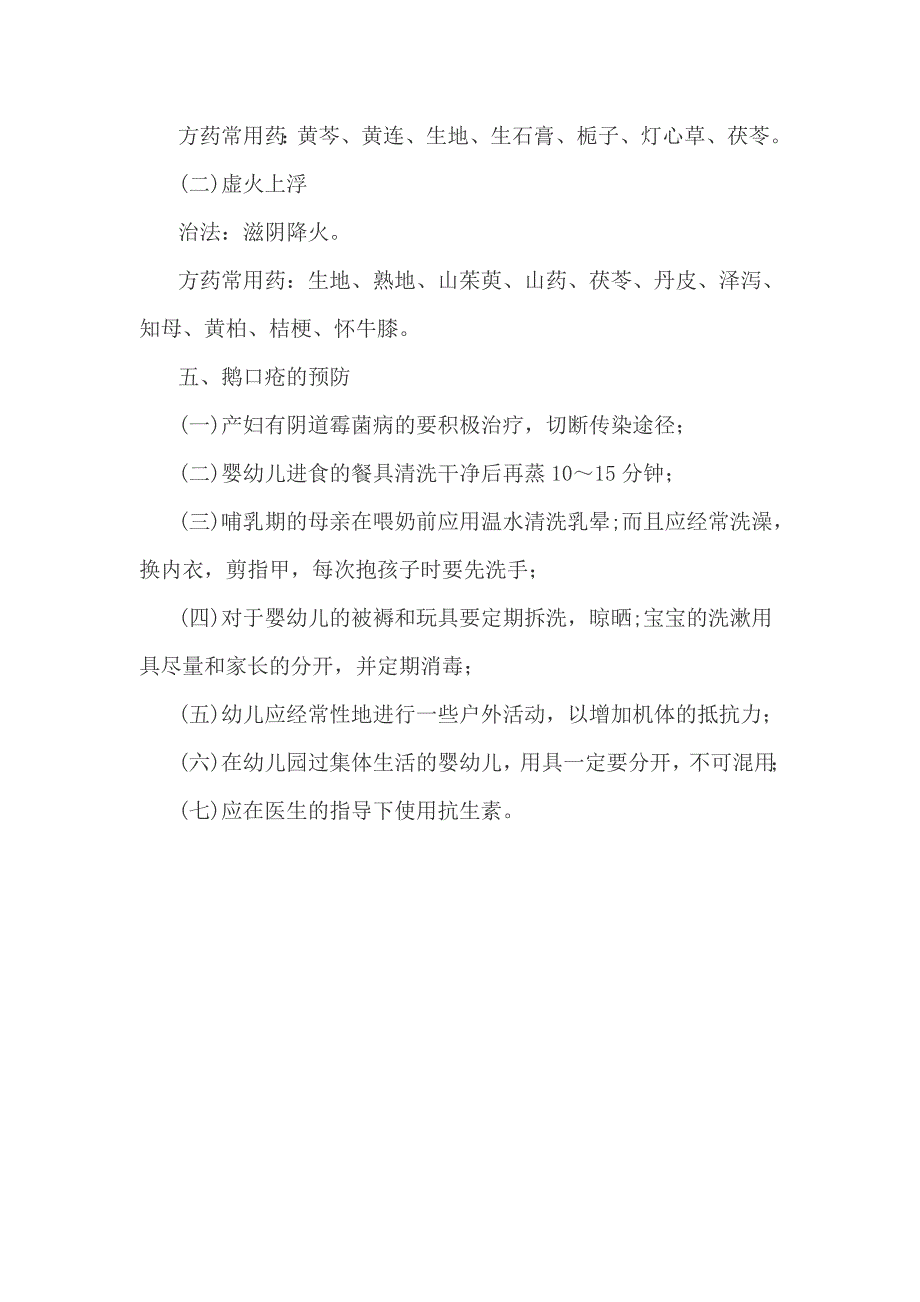 方药常用药:黄芩、黄连、生地、生石膏、栀子、灯心草、茯苓。

(二)虚火上浮

治法:滋阴降火。

方药常用药:生地、熟地、山茱萸、山药、茯苓、丹皮、泽泻、知母、黄柏、桔梗、怀牛膝。

五、鹅口疮的预防

(一)产妇有阴道霉菌病的要积极治疗，切断传染途径;

(二)婴幼儿进食的餐具清洗干净后再蒸 10～15 分钟;

(三)哺乳期的母亲在喂奶前应用温水清洗乳晕;而且应经常洗澡，换内衣，剪指甲，每次抱孩子时要先洗手;

(四)对于婴幼儿的被褥和玩具要定期拆洗，晾晒;宝宝的洗漱用具尽量和家长的分开，并定期消毒;

(五)幼儿应经常性地进行一些户外活动，以增加机体的抵抗力;

(六)在幼儿园过集体生活的婴幼儿，用具一定要分开，不可混用;

(七)应在医生的指导下使用抗生素。